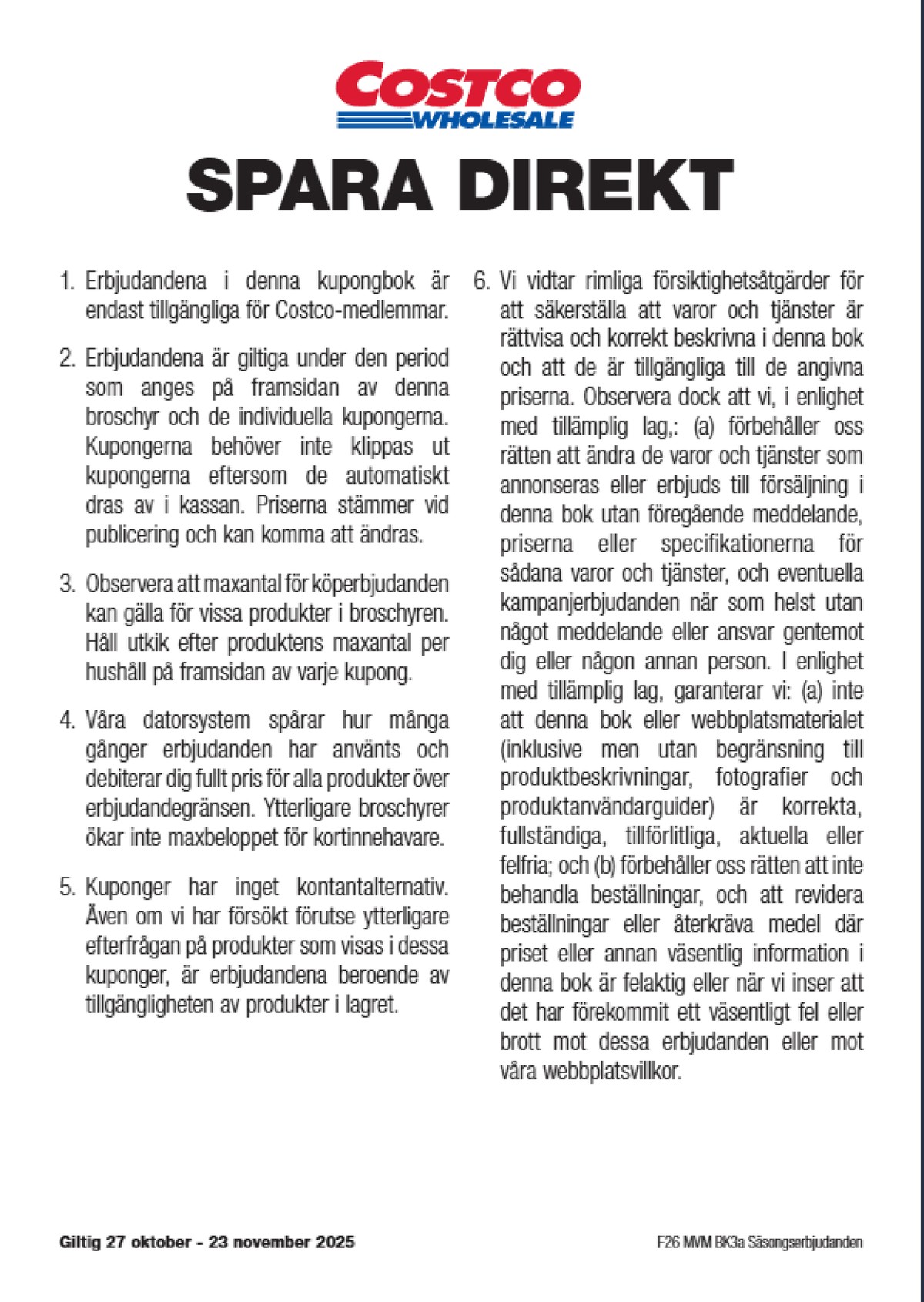 COSTCO
WHOLESALE

SPARA DIREKT

1. Erbjudandena i denna kupongbok är endast tillgängliga för Costco-medlemmar.

2. Erbjudandena är giltiga under den period som anges på framsidan av denna broschyr och de individuella kupongerna. Kupongerna behöver inte klippas ut kupongerna eftersom de automatiskt dras av i kassan. Priserna stämmer vid publicering och kan komma att ändras.

3. Observera att maxantal för köperbjudanden kan gälla för vissa produkter i broschyren. Håll utkik efter produktens maxantal per hushåll på framsidan av varje kupong.

4. Våra datorsystem spårar hur många gånger erbjudanden har använts och debiterar dig fullt pris för alla produkter över erbjudandegränsen. Ytterligare broschyrer ökar inte maxbeloppet för kortinnehavare.

5. Kuponger har inget kontantalternativ. Även om vi har försökt förutse ytterligare efterfrågan på produkter som visas i dessa kuponger, är erbjudandena beroende av tillgängligheten av produkter i lagret.

6. Vi vidtar rimliga försiktighetsåtgärder för att säkerställa att varor och tjänster är rättvisa och korrekt beskrivna i denna bok och att de är tillgängliga till de angivna priserna. Observera dock att vi, i enlighet med tillämplig lag,: (a) förbehåller oss rätten att ändra de varor och tjänster som annonseras eller erbjuds till försäljning i denna bok utan föregående meddelande, priserna eller specifikationerna för sådana varor och tjänster, och eventuella kampanjerbjudanden när som helst utan något meddelande eller ansvar gentemot dig eller någon annan person. I enlighet med tillämplig lag, garanterar vi: (a) inte att denna bok eller webbplatsmaterialet (inklusive men utan begränsning till produktbeskrivningar, fotografier och produktanvändarguider) är korrekta, fullständiga, tillförlitliga, aktuella eller felfria; och (b) förbehåller oss rätten att inte behandla beställningar, och att revidera beställningar eller återkräva medel där priset eller annan väsentlig information i denna bok är felaktig eller när vi inser att det har förekommit ett väsentligt fel eller brott mot dessa erbjudanden eller mot våra webbplatsvillkor.

Giltig 27 oktober - 23 november 2025

F26 MVM BK3a Säsongserbjudanden